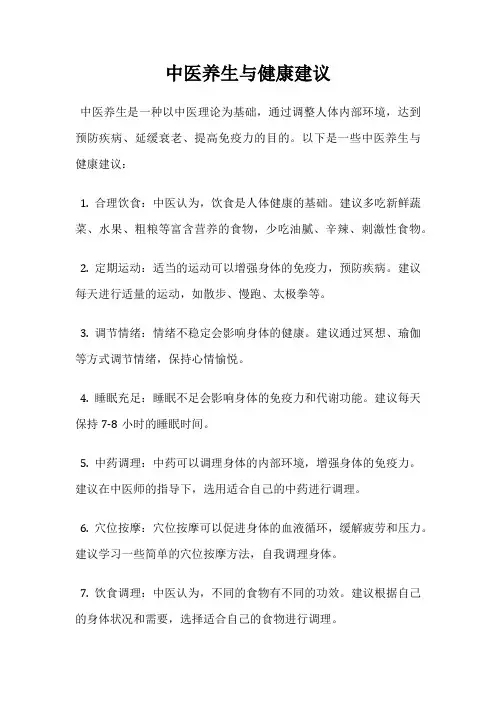 中医养生与健康建议

中医养生是一种以中医理论为基础，通过调整人体内部环境，达到预防疾病、延缓衰老、提高免疫力的目的。以下是一些中医养生与健康建议：

1. 合理饮食：中医认为，饮食是人体健康的基础。建议多吃新鲜蔬菜、水果、粗粮等富含营养的食物，少吃油腻、辛辣、刺激性食物。

2. 定期运动：适当的运动可以增强身体的免疫力，预防疾病。建议每天进行适量的运动，如散步、慢跑、太极拳等。

3. 调节情绪：情绪不稳定会影响身体的健康。建议通过冥想、瑜伽等方式调节情绪，保持心情愉悦。

4. 睡眠充足：睡眠不足会影响身体的免疫力和代谢功能。建议每天保持 7-8 小时的睡眠时间。

5. 中药调理：中药可以调理身体的内部环境，增强身体的免疫力。建议在中医师的指导下，选用适合自己的中药进行调理。

6. 穴位按摩：穴位按摩可以促进身体的血液循环，缓解疲劳和压力。建议学习一些简单的穴位按摩方法，自我调理身体。

7. 饮食调理：中医认为，不同的食物有不同的功效。建议根据自己的身体状况和需要，选择适合自己的食物进行调理。